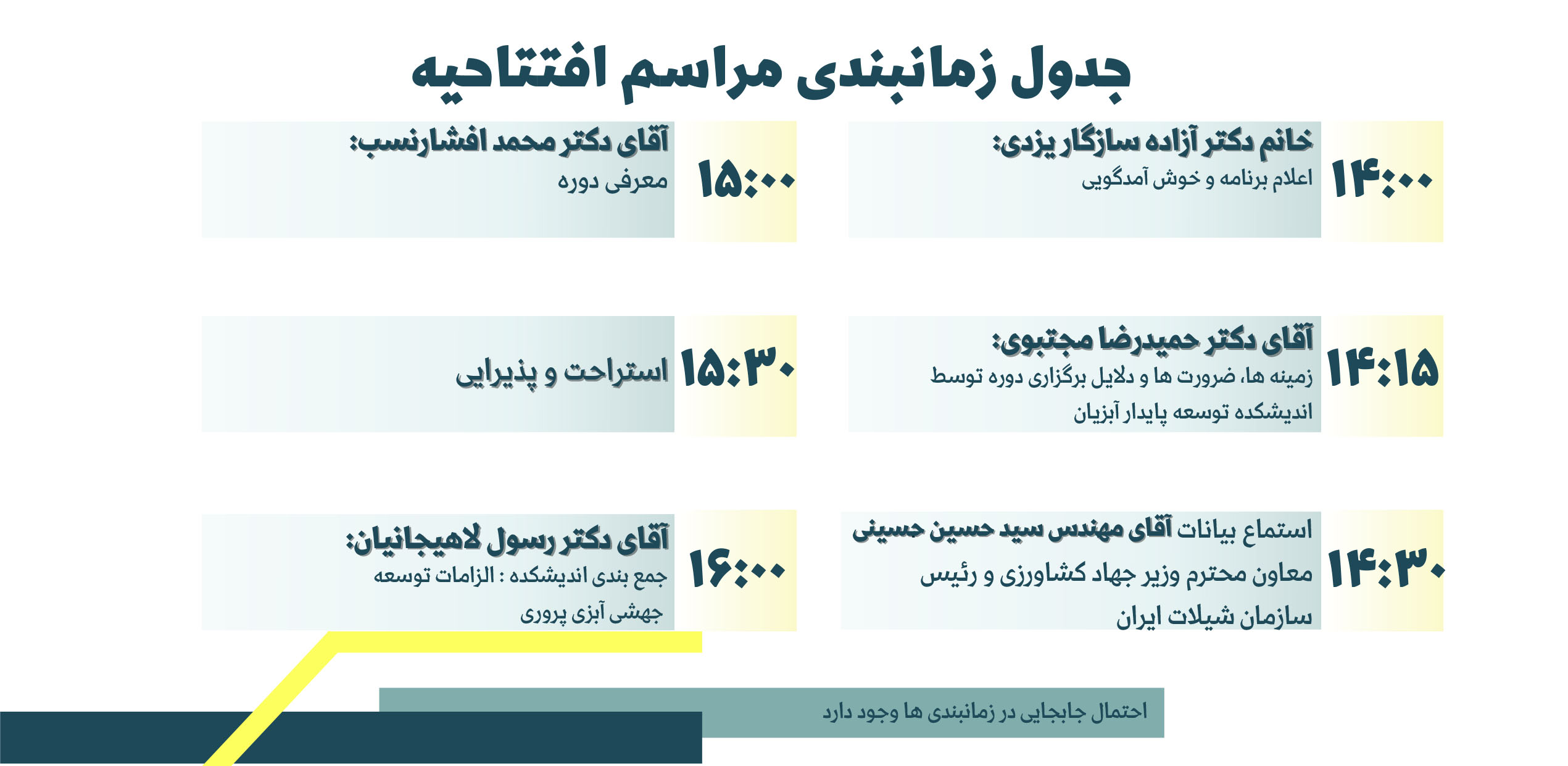 جدول زمانبندی مراسم افتتاحیه

۱۴:۰۰
خانم دکتر آزاده سازگار یزدی:
اعلام برنامه و خوش آمدگویی

۱۴:۱۵
آقای دکتر حمیدرضا مجتبوی:
زمینه ها، ضرورت ها و دلایل برگزاری دوره توسط اندیشکده توسعه پایدار آبزیان

۱۴:۳۰
استماع بیانات آقای مهندس سید حسین حسینی معاون محترم وزیر جهاد کشاورزی و رئیس سازمان شیلات ایران

۱۵:۰۰
آقای دکتر محمد افشارنسب:
معرفی دوره

۱۵:۳۰
استراحت و پذیرایی

۱۶:۰۰
آقای دکتر رسول لاهیجانیان:
جمع بندی اندیشکده : الزامات توسعه جهشی آبزی پروری

احتمال جابجایی در زمانبندی ها وجود دارد